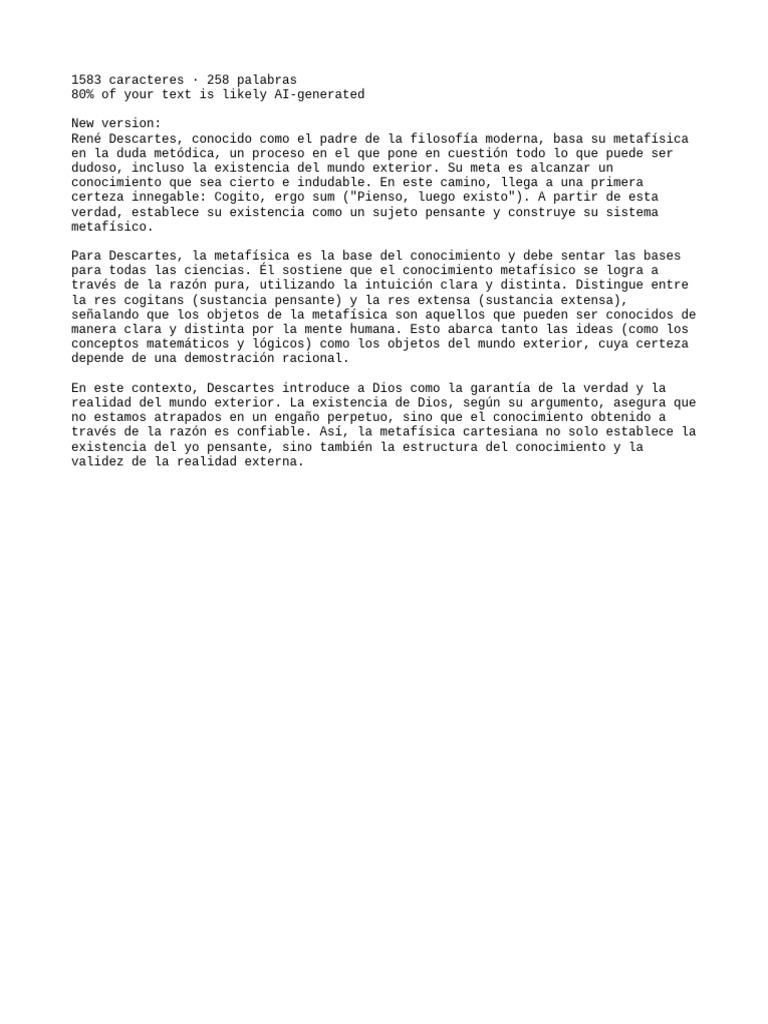 1583 caracteres · 258 palabras
80% of your text is likely AI-generated

New version:
René Descartes, conocido como el padre de la filosofía moderna, basa su metafísica en la duda metódica, un proceso en el que pone en cuestión todo lo que puede ser dudoso, incluso la existencia del mundo exterior. Su meta es alcanzar un conocimiento que sea cierto e indudable. En este camino, llega a una primera certeza innegable: Cogito, ergo sum ("Pienso, luego existo"). A partir de esta verdad, establece su existencia como un sujeto pensante y construye su sistema metafísico.

Para Descartes, la metafísica es la base del conocimiento y debe sentar las bases para todas las ciencias. Él sostiene que el conocimiento metafísico se logra a través de la razón pura, utilizando la intuición clara y distinta. Distingue entre la res cogitans (sustancia pensante) y la res extensa (sustancia extensa), señalando que los objetos de la metafísica son aquellos que pueden ser conocidos de manera clara y distinta por la mente humana. Esto abarca tanto las ideas (como los conceptos matemáticos y lógicos) como los objetos del mundo exterior, cuya certeza depende de una demostración racional.

En este contexto, Descartes introduce a Dios como la garantía de la verdad y la realidad del mundo exterior. La existencia de Dios, según su argumento, asegura que no estamos atrapados en un engaño perpetuo, sino que el conocimiento obtenido a través de la razón es confiable. Así, la metafísica cartesiana no solo establece la existencia del yo pensante, sino también la estructura del conocimiento y la validez de la realidad externa.